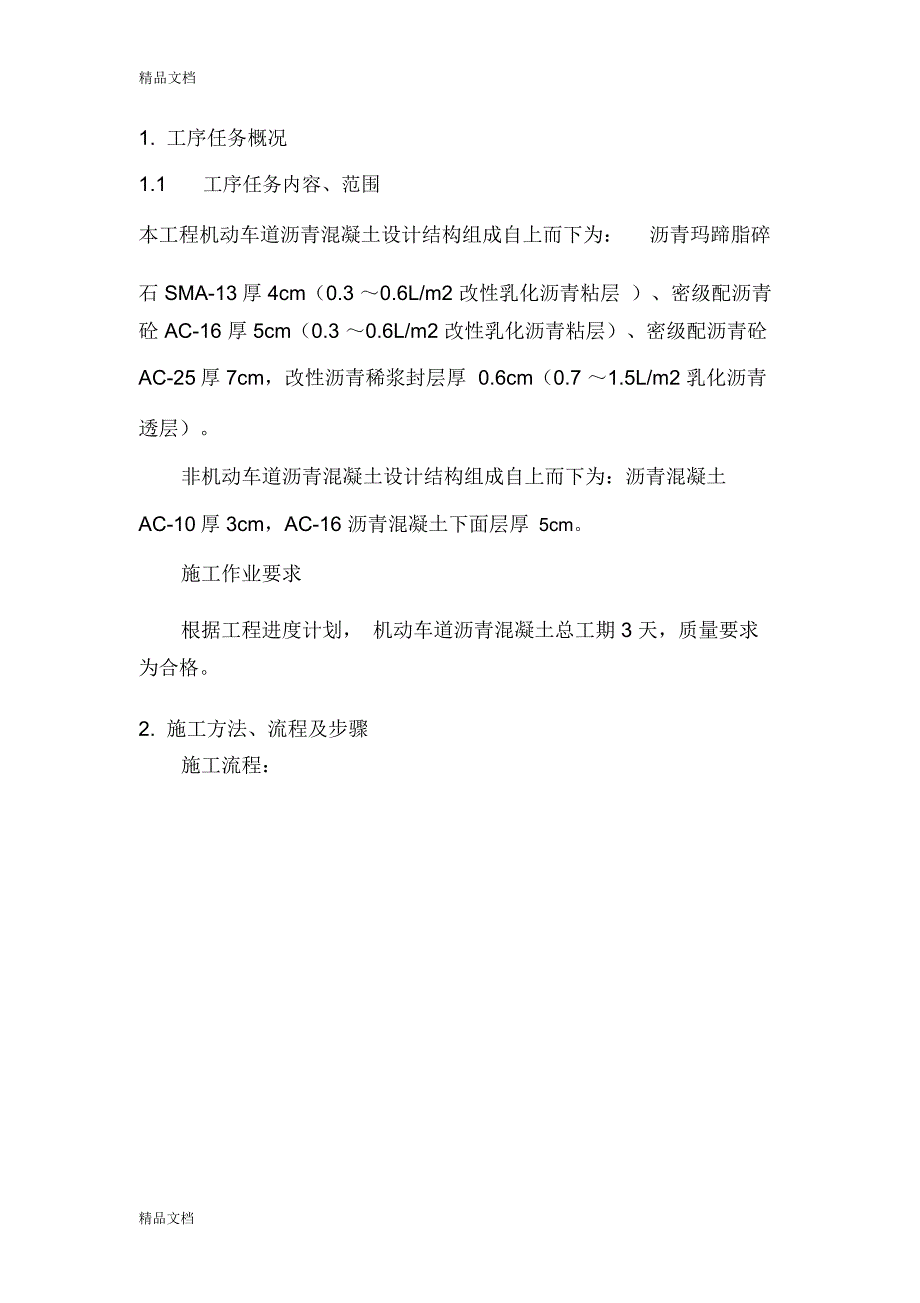 精品文档

1. 工序任务概况

1.1 工序任务内容、范围

本工程机动车道沥青混凝土设计结构组成自上而下为： 沥青玛蹄脂碎石 SMA-13 厚 4cm（0.3 ～0.6L/m2 改性乳化沥青粘层 ）、密级配沥青砼 AC-16 厚 5cm（0.3 ～0.6L/m2 改性乳化沥青粘层）、密级配沥青砼 AC-25 厚 7cm，改性沥青稀浆封层厚 0.6cm（0.7 ～1.5L/m2 乳化沥青透层）。

非机动车道沥青混凝土设计结构组成自上而下为：沥青混凝土 AC-10 厚 3cm，AC-16 沥青混凝土下面层厚 5cm。

施工作业要求

根据工程进度计划， 机动车道沥青混凝土总工期 3 天，质量要求为合格。

2. 施工方法、流程及步骤

施工流程：

精品文档